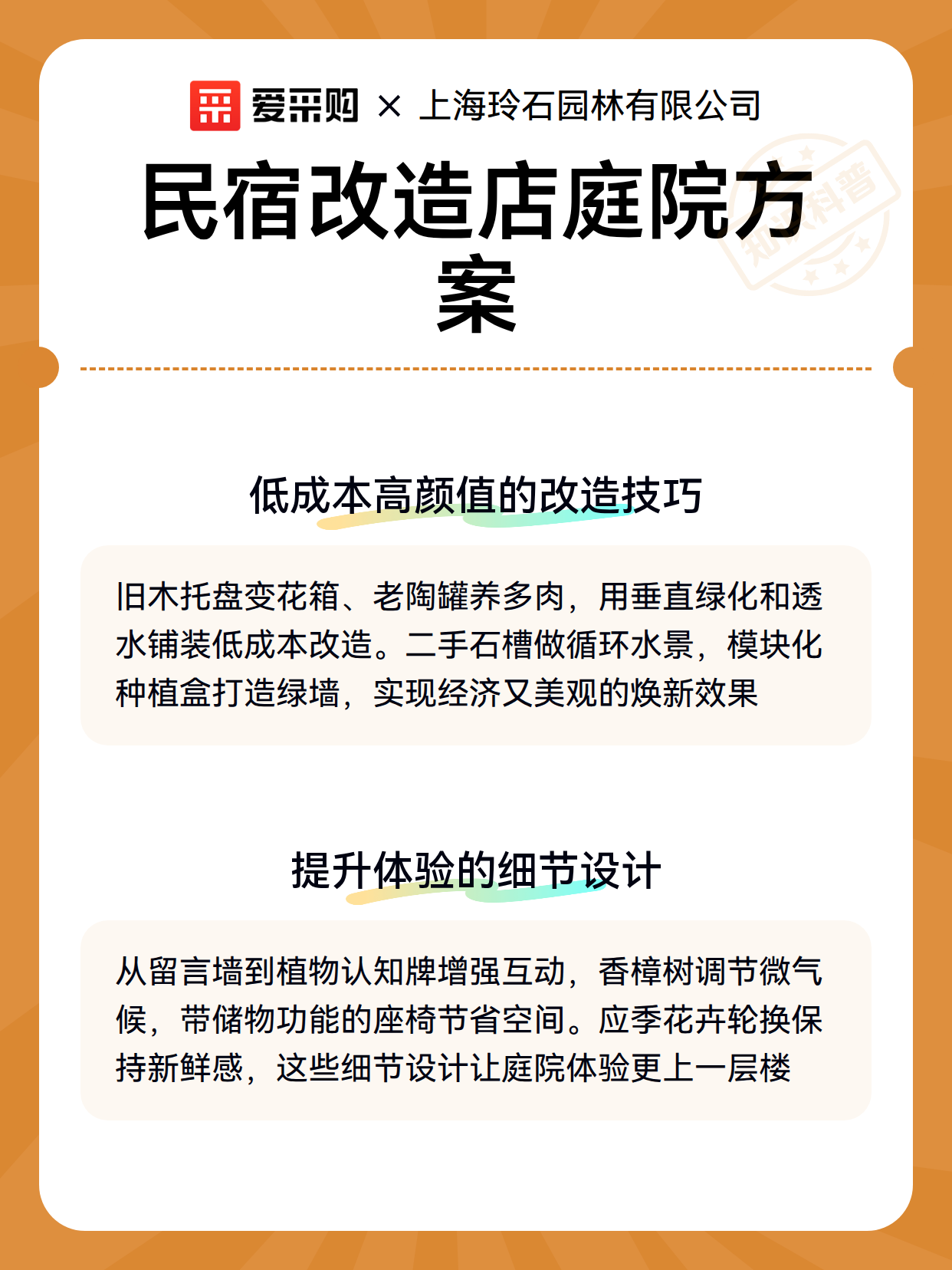 爱采购 × 上海玲石园林有限公司

民宿改造店庭院方案

知识科普

低成本高颜值的改造技巧

旧木托盘变花箱、老陶罐养多肉，用垂直绿化和透水铺装低成本改造。二手石槽做循环水景，模块化种植盒打造绿墙，实现经济又美观的焕新效果

提升体验的细节设计

从留言墙到植物认知牌增强互动，香樟树调节微气候，带储物功能的座椅节省空间。应季花卉轮换保持新鲜感，这些细节设计让庭院体验更上一层楼